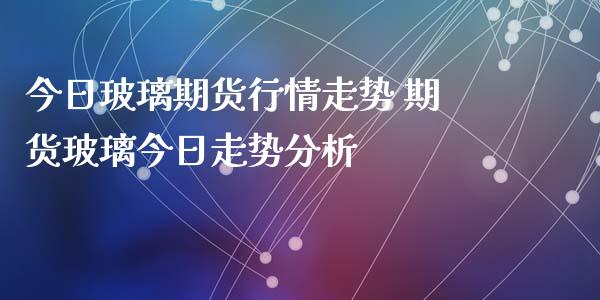 今日玻璃期货行情走势 期货玻璃今日走势分析